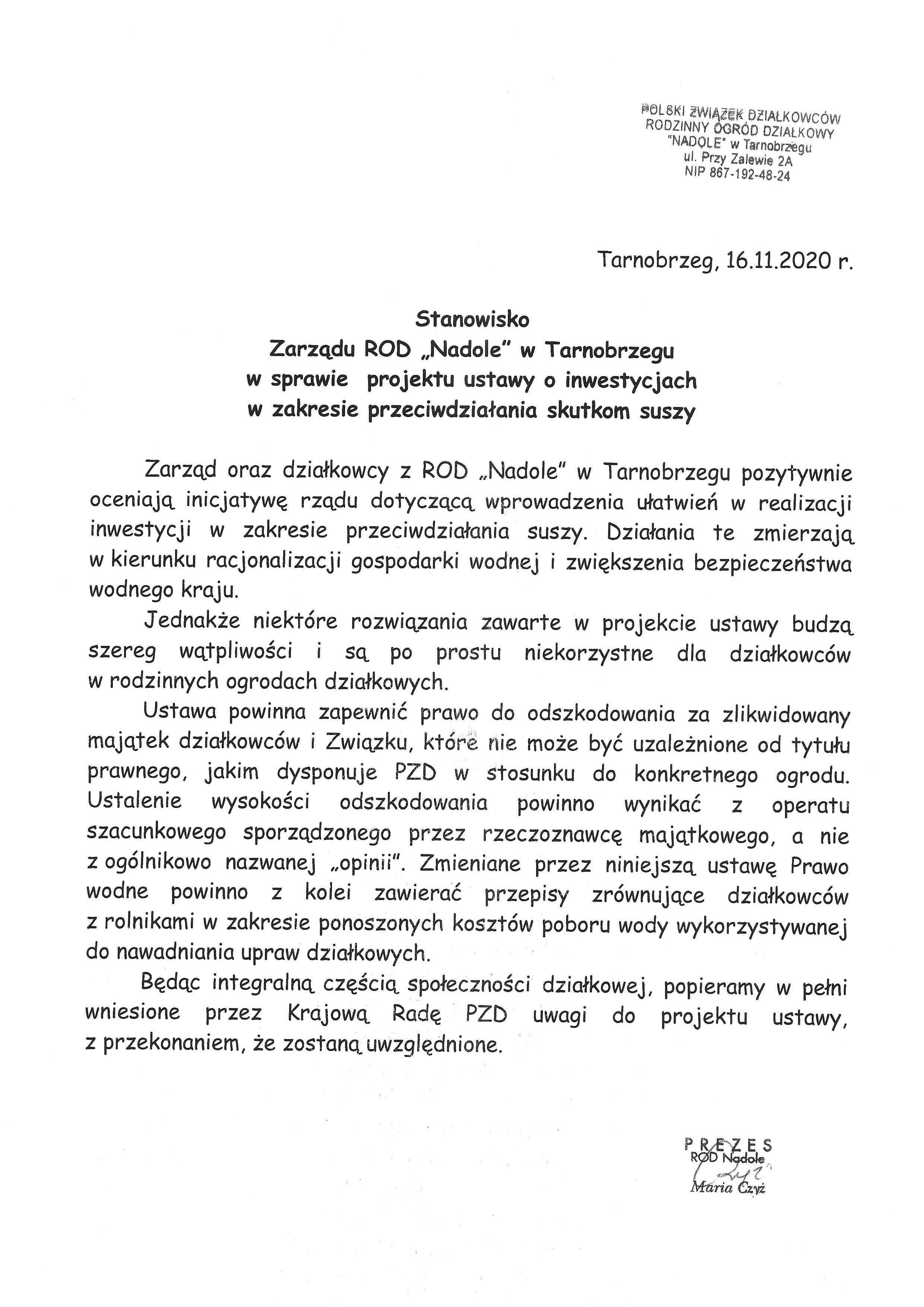 POLSKI ZWIĄZEK DZIAŁKOWCÓW
RODZINNY OGRÓD DZIAŁKOWY
"NADOLE" w Tarnobrzegu
ul. Przy Zalewie 2A
NIP 867-192-48-24

Tarnobrzeg, 16.11.2020 r.

Stanowisko
Zarządu ROD „Nadole" w Tarnobrzegu
w sprawie projektu ustawy o inwestycjach
w zakresie przeciwdziałania skutkom suszy

Zarząd oraz działkowcy z ROD „Nadole" w Tarnobrzegu pozytywnie oceniają inicjatywę rządu dotyczącą wprowadzenia ułatwień w realizacji inwestycji w zakresie przeciwdziałania suszy. Działania te zmierzają w kierunku racjonalizacji gospodarki wodnej i zwiększenia bezpieczeństwa wodnego kraju.

Jednakże niektóre rozwiązania zawarte w projekcie ustawy budzą szereg wątpliwości i są po prostu niekorzystne dla działkowców w rodzinnych ogrodach działkowych.

Ustawa powinna zapewnić prawo do odszkodowania za zlikwidowany majątek działkowców i Związku, które nie może być uzależnione od tytułu prawnego, jakim dysponuje PZD w stosunku do konkretnego ogrodu. Ustalenie wysokości odszkodowania powinno wynikać z operatu szacunkowego sporządzonego przez rzeczoznawcę majątkowego, a nie z ogólnikowo nazwanej „opinii". Zmieniane przez niniejszą ustawę Prawo wodne powinno z kolei zawierać przepisy zrównujące działkowców z rolnikami w zakresie ponoszonych kosztów poboru wody wykorzystywanej do nawadniania upraw działkowych.

Będąc integralną częścią społeczności działkowej, popieramy w pełni wniesione przez Krajową Radę PZD uwagi do projektu ustawy, z przekonaniem, że zostaną uwzględnione.

PREZES
ROD Nadole
Czyż
Maria Czyż